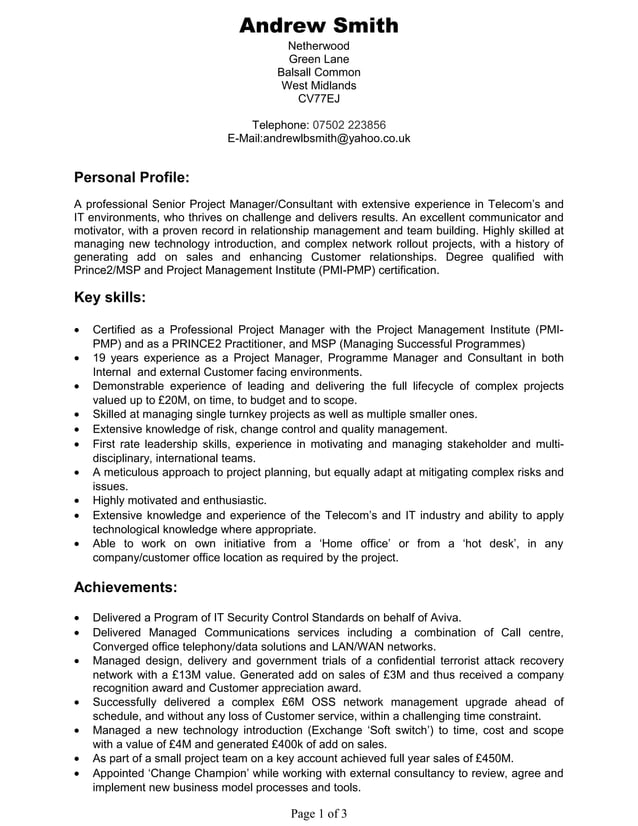 Andrew Smith

Netherwood
Green Lane
Balsall Common
West Midlands
CV77EJ

Telephone: 07502 223856
E-Mail:andrewlbsmith@yahoo.co.uk

Personal Profile:

A professional Senior Project Manager/Consultant with extensive experience in Telecom's and IT environments, who thrives on challenge and delivers results. An excellent communicator and motivator, with a proven record in relationship management and team building. Highly skilled at managing new technology introduction, and complex network rollout projects, with a history of generating add on sales and enhancing Customer relationships. Degree qualified with Prince2/MSP and Project Management Institute (PMI-PMP) certification.

Key skills:

• Certified as a Professional Project Manager with the Project Management Institute (PMI-PMP) and as a PRINCE2 Practitioner, and MSP (Managing Successful Programmes)
• 19 years experience as a Project Manager, Programme Manager and Consultant in both Internal and external Customer facing environments.
• Demonstrable experience of leading and delivering the full lifecycle of complex projects valued up to £20M, on time, to budget and to scope.
• Skilled at managing single turnkey projects as well as multiple smaller ones.
• Extensive knowledge of risk, change control and quality management.
• First rate leadership skills, experience in motivating and managing stakeholder and multi-disciplinary, international teams.
• A meticulous approach to project planning, but equally adapt at mitigating complex risks and issues.
• Highly motivated and enthusiastic.
• Extensive knowledge and experience of the Telecom's and IT industry and ability to apply technological knowledge where appropriate.
• Able to work on own initiative from a 'Home office' or from a 'hot desk', in any company/customer office location as required by the project.

Achievements:

• Delivered a Program of IT Security Control Standards on behalf of Aviva.
• Delivered Managed Communications services including a combination of Call centre, Converged office telephony/data solutions and LAN/WAN networks.
• Managed design, delivery and government trials of a confidential terrorist attack recovery network with a £13M value. Generated add on sales of £3M and thus received a company recognition award and Customer appreciation award.
• Successfully delivered a complex £6M OSS network management upgrade ahead of schedule, and without any loss of Customer service, within a challenging time constraint.
• Managed a new technology introduction (Exchange 'Soft switch') to time, cost and scope with a value of £4M and generated £400k of add on sales.
• As part of a small project team on a key account achieved full year sales of £450M.
• Appointed 'Change Champion' while working with external consultancy to review, agree and implement new business model processes and tools.

Page 1 of 3